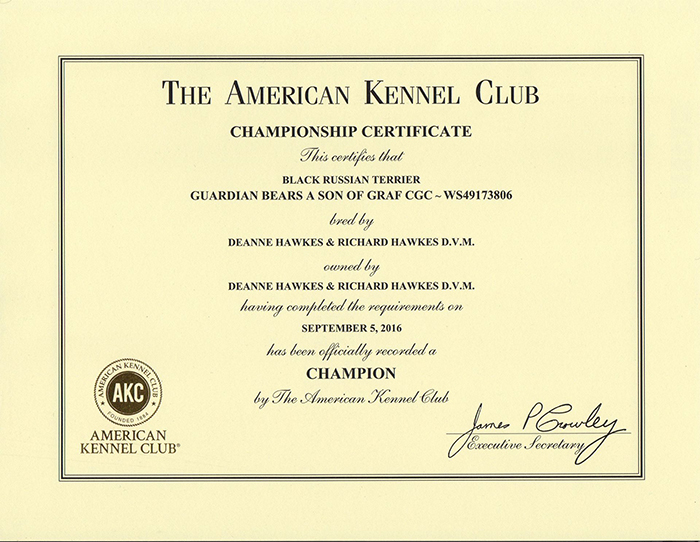 THE AMERICAN KENNEL CLUB

CHAMPIONSHIP CERTIFICATE

This certifies that

BLACK RUSSIAN TERRIER
GUARDIAN BEARS A SON OF GRAF CGC ~ WS49173806

bred by

DEANNE HAWKES & RICHARD HAWKES D.V.M.

owned by

DEANNE HAWKES & RICHARD HAWKES D.V.M.

having completed the requirements on

SEPTEMBER 5, 2016

has been officially recorded a

CHAMPION

by The American Kennel Club

AMERICAN KENNEL CLUB
AKC
FOUNDED 1884

AMERICAN
KENNEL CLUB®

James P Crowley
Executive Secretary